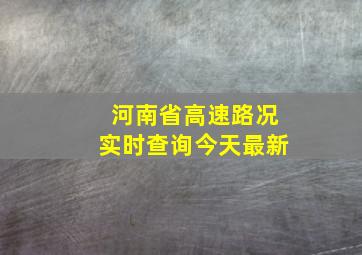 河南省高速路况
实时查询今天最新